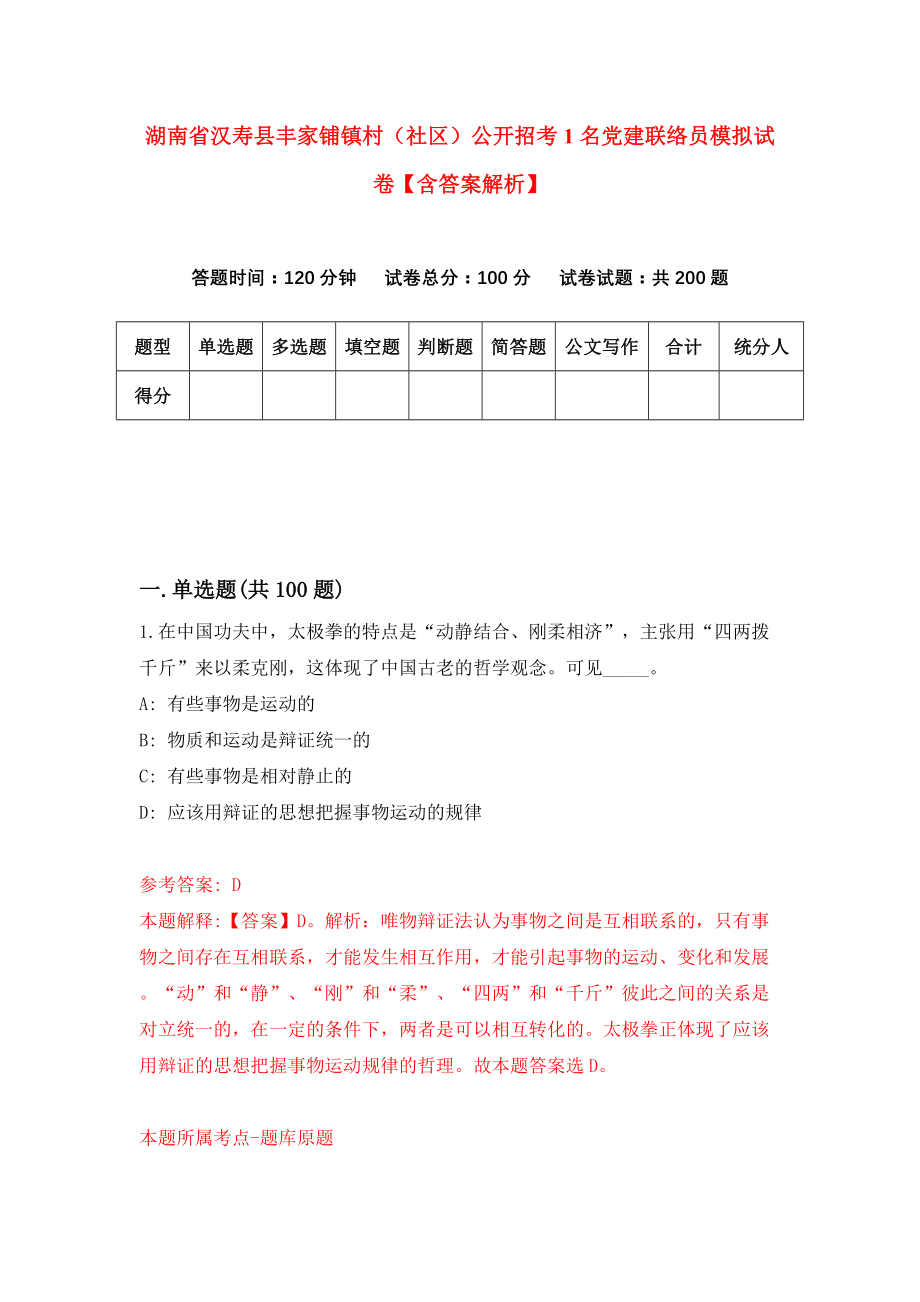 湖南省汉寿县丰家铺镇村（社区）公开招考1名党建联络员模拟试卷【含答案解析】

答题时间：120分钟　试卷总分：100分　试卷试题：共200题

| 题型 | 单选题 | 多选题 | 填空题 | 判断题 | 简答题 | 公文写作 | 合计 | 统分人 |
|---|---|---|---|---|---|---|---|---|
| 得分 | | | | | | | | |

一.单选题(共100题)

1.在中国功夫中，太极拳的特点是“动静结合、刚柔相济”，主张用“四两拨千斤”来以柔克刚，这体现了中国古老的哲学观念。可见_____。

A: 有些事物是运动的

B: 物质和运动是辩证统一的

C: 有些事物是相对静止的

D: 应该用辩证的思想把握事物运动的规律

参考答案: D

本题解释:【答案】D。解析：唯物辩证法认为事物之间是互相联系的，只有事物之间存在互相联系，才能发生相互作用，才能引起事物的运动、变化和发展。“动”和“静”、“刚”和“柔”、“四两”和“千斤”彼此之间的关系是对立统一的，在一定的条件下，两者是可以相互转化的。太极拳正体现了应该用辩证的思想把握事物运动规律的哲理。故本题答案选D。

本题所属考点-题库原题